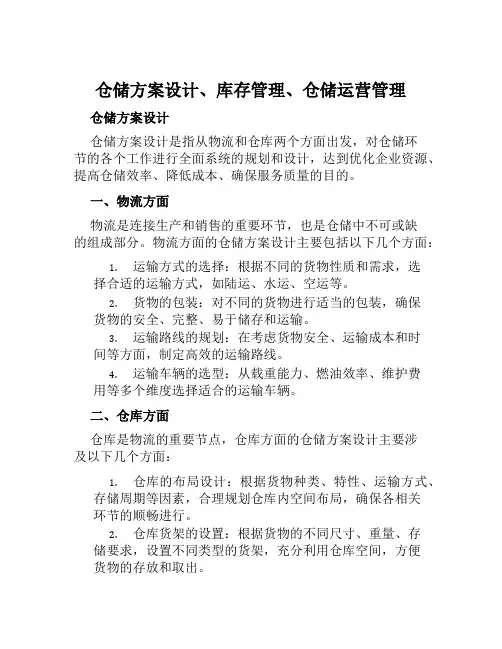 仓储方案设计、库存管理、仓储运营管理

仓储方案设计

仓储方案设计是指从物流和仓库两个方面出发，对仓储环节的各个工作进行全面系统的规划和设计，达到优化企业资源、提高仓储效率、降低成本、确保服务质量的目的。

一、物流方面

物流是连接生产和销售的重要环节，也是仓储中不可或缺的组成部分。物流方面的仓储方案设计主要包括以下几个方面：

1. 运输方式的选择：根据不同的货物性质和需求，选择合适的运输方式，如陆运、水运、空运等。
2. 货物的包装：对不同的货物进行适当的包装，确保货物的安全、完整、易于储存和运输。
3. 运输路线的规划：在考虑货物安全、运输成本和时间等方面，制定高效的运输路线。
4. 运输车辆的选型：从载重能力、燃油效率、维护费用等多个维度选择适合的运输车辆。

二、仓库方面

仓库是物流的重要节点，仓库方面的仓储方案设计主要涉及以下几个方面：

1. 仓库的布局设计：根据货物种类、特性、运输方式、存储周期等因素，合理规划仓库内空间布局，确保各相关环节的顺畅进行。
2. 仓库货架的设置：根据货物的不同尺寸、重量、存储要求，设置不同类型的货架，充分利用仓库空间，方便货物的存放和取出。